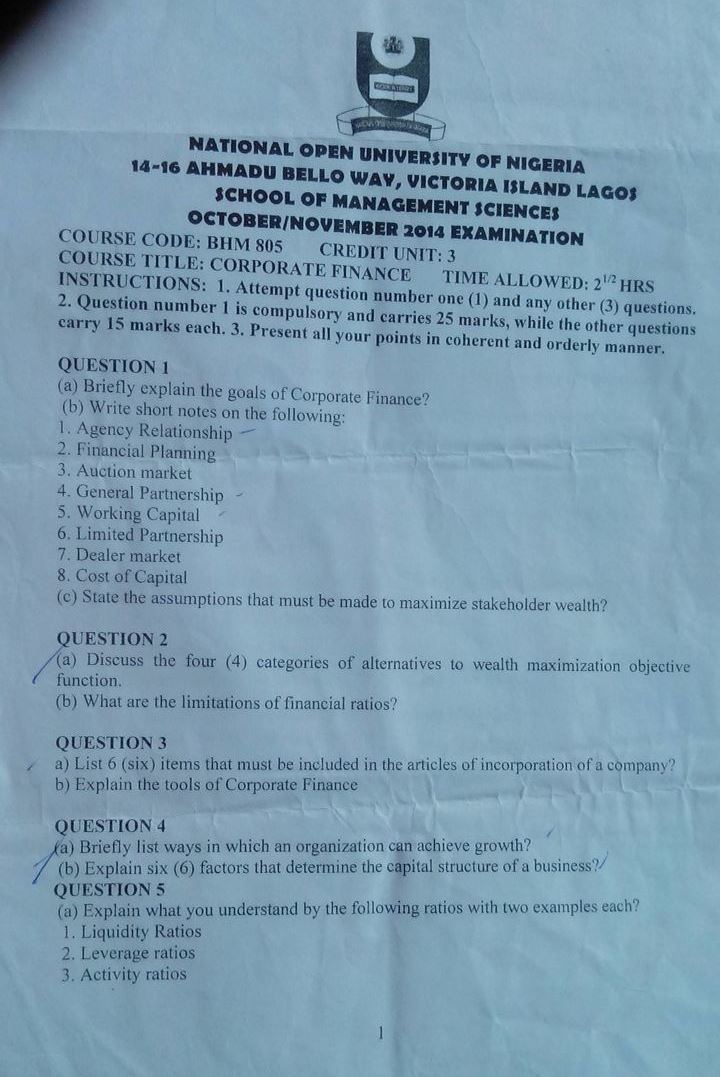 NATIONAL OPEN UNIVERSITY OF NIGERIA
14-16 AHMADU BELLO WAY, VICTORIA ISLAND LAGOS
SCHOOL OF MANAGEMENT SCIENCES
OCTOBER/NOVEMBER 2014 EXAMINATION

COURSE CODE: BHM 805    CREDIT UNIT: 3
COURSE TITLE: CORPORATE FINANCE    TIME ALLOWED: $2^{1/2}$ HRS
INSTRUCTIONS: 1. Attempt question number one (1) and any other (3) questions. 2. Question number 1 is compulsory and carries 25 marks, while the other questions carry 15 marks each. 3. Present all your points in coherent and orderly manner.

QUESTION 1
(a) Briefly explain the goals of Corporate Finance?
(b) Write short notes on the following:
1. Agency Relationship
2. Financial Planning
3. Auction market
4. General Partnership
5. Working Capital
6. Limited Partnership
7. Dealer market
8. Cost of Capital
(c) State the assumptions that must be made to maximize stakeholder wealth?

QUESTION 2
(a) Discuss the four (4) categories of alternatives to wealth maximization objective function.
(b) What are the limitations of financial ratios?

QUESTION 3
a) List 6 (six) items that must be included in the articles of incorporation of a company?
b) Explain the tools of Corporate Finance

QUESTION 4
(a) Briefly list ways in which an organization can achieve growth?
(b) Explain six (6) factors that determine the capital structure of a business?
QUESTION 5
(a) Explain what you understand by the following ratios with two examples each?
1. Liquidity Ratios
2. Leverage ratios
3. Activity ratios

1